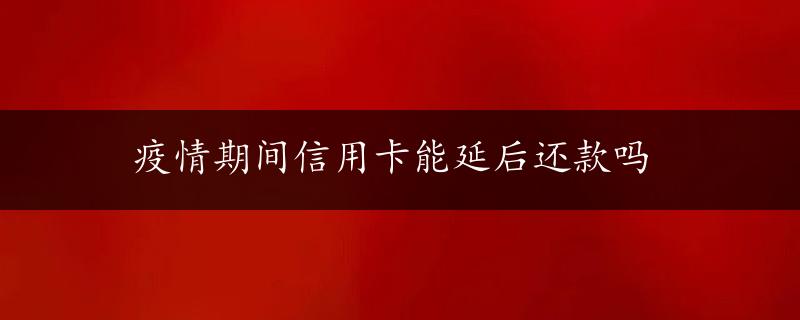 疫情期间信用卡能延后还款吗